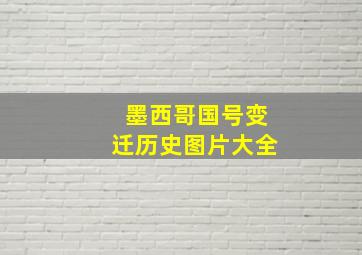 墨西哥国号变迁历史图片大全